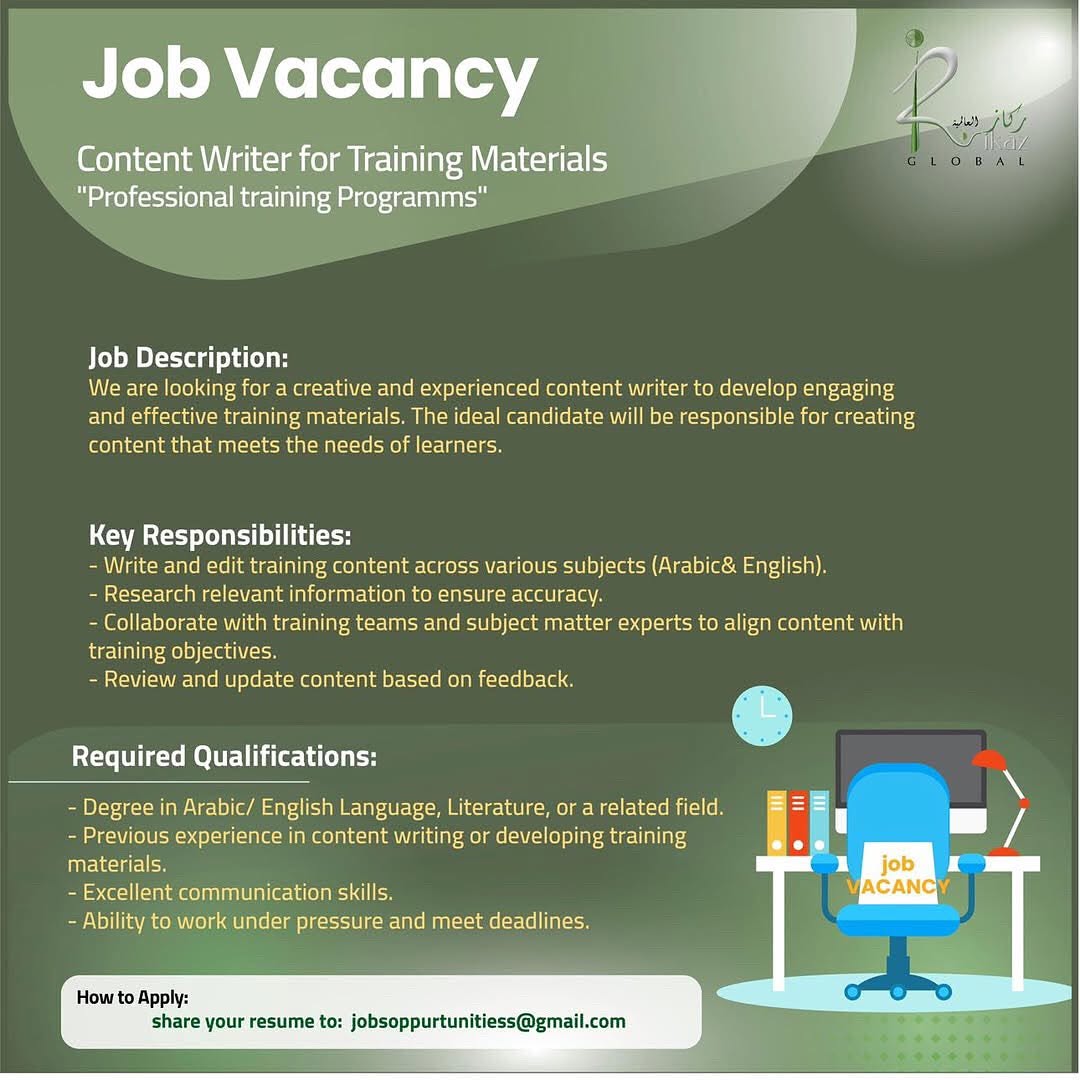 Job Vacancy

Content Writer for Training Materials
"Professional training Programms"

ركاز العالمية
Rikaz
GLOBAL

Job Description:
We are looking for a creative and experienced content writer to develop engaging and effective training materials. The ideal candidate will be responsible for creating content that meets the needs of learners.

Key Responsibilities:
- Write and edit training content across various subjects (Arabic& English).
- Research relevant information to ensure accuracy.
- Collaborate with training teams and subject matter experts to align content with training objectives.
- Review and update content based on feedback.

Required Qualifications:
- Degree in Arabic/ English Language, Literature, or a related field.
- Previous experience in content writing or developing training materials.
- Excellent communication skills.
- Ability to work under pressure and meet deadlines.

job
VACANCY

How to Apply:
share your resume to: jobsoppurtunitiess@gmail.com